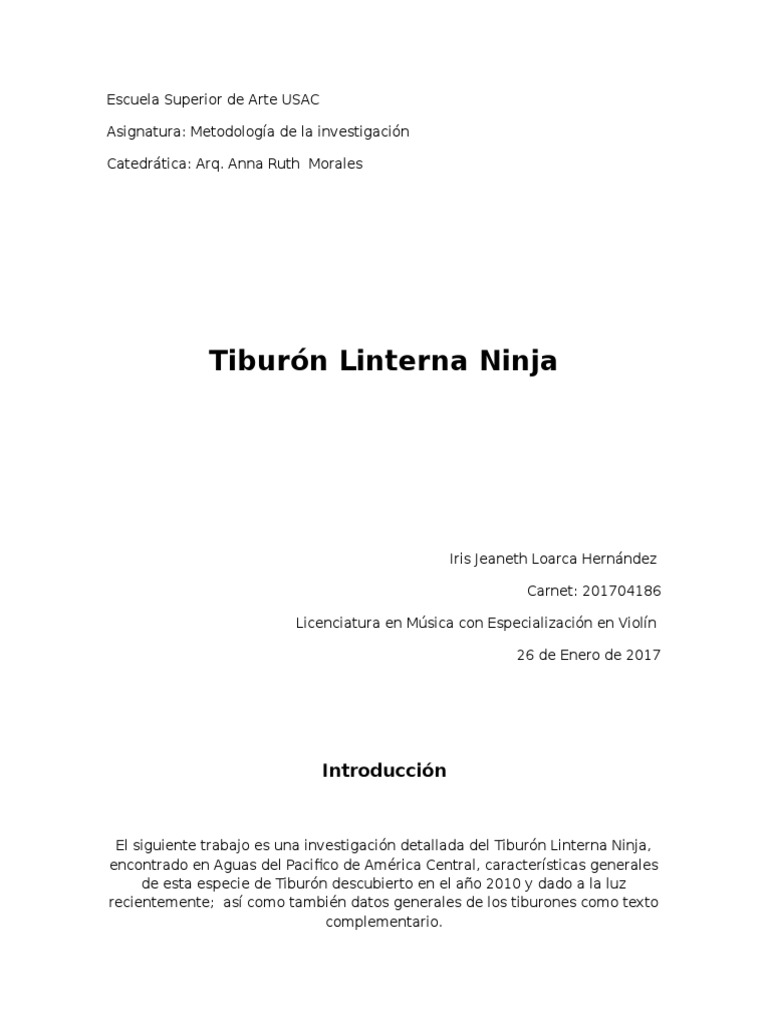 Escuela Superior de Arte USAC

Asignatura: Metodología de la investigación

Catedrática: Arq. Anna Ruth Morales

Tiburón Linterna Ninja

Iris Jeaneth Loarca Hernández

Carnet: 201704186

Licenciatura en Música con Especialización en Violín

26 de Enero de 2017

Introducción

El siguiente trabajo es una investigación detallada del Tiburón Linterna Ninja, encontrado en Aguas del Pacifico de América Central, características generales de esta especie de Tiburón descubierto en el año 2010 y dado a la luz recientemente; así como también datos generales de los tiburones como texto complementario.